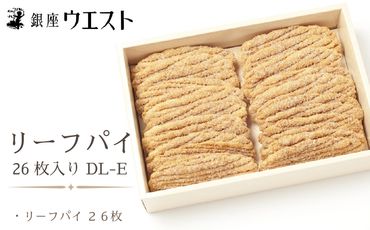 銀座ウエスト

リーフパイ

26 枚入り DL-E

・リーフパイ ２６枚